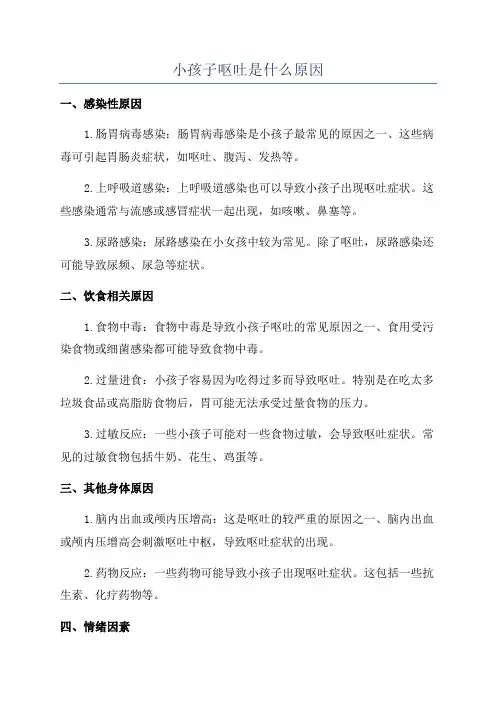 小孩子呕吐是什么原因

一、感染性原因

1.肠胃病毒感染：肠胃病毒感染是小孩子最常见的原因之一、这些病毒可引起胃肠炎症状，如呕吐、腹泻、发热等。

2.上呼吸道感染：上呼吸道感染也可以导致小孩子出现呕吐症状。这些感染通常与流感或感冒症状一起出现，如咳嗽、鼻塞等。

3.尿路感染：尿路感染在小女孩中较为常见。除了呕吐，尿路感染还可能导致尿频、尿急等症状。

二、饮食相关原因

1.食物中毒：食物中毒是导致小孩子呕吐的常见原因之一、食用受污染食物或细菌感染都可能导致食物中毒。

2.过量进食：小孩子容易因为吃得过多而导致呕吐。特别是在吃太多垃圾食品或高脂肪食物后，胃可能无法承受过量食物的压力。

3.过敏反应：一些小孩子可能对一些食物过敏，会导致呕吐症状。常见的过敏食物包括牛奶、花生、鸡蛋等。

三、其他身体原因

1.脑内出血或颅内压增高：这是呕吐的较严重的原因之一、脑内出血或颅内压增高会刺激呕吐中枢，导致呕吐症状的出现。

2.药物反应：一些药物可能导致小孩子出现呕吐症状。这包括一些抗生素、化疗药物等。

四、情绪因素